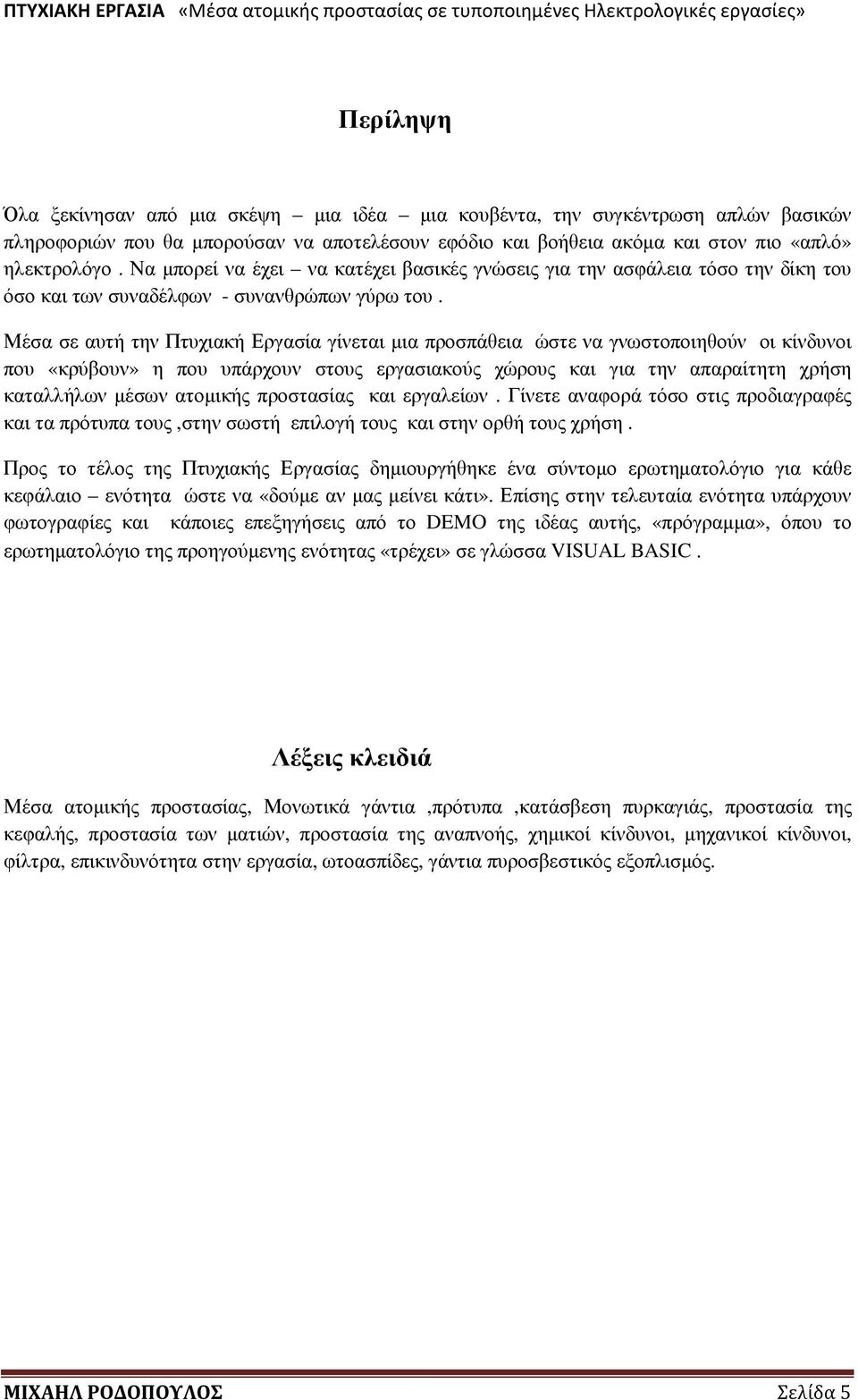 ΠΤΥΧΙΑΚΗ ΕΡΓΑΣΙΑ «Μέσα ατομικής προστασίας σε τυποποιημένες Ηλεκτρολογικές εργασίες»

Περίληψη

Όλα ξεκίνησαν από μια σκέψη – μια ιδέα – μια κουβέντα, την συγκέντρωση απλών βασικών πληροφοριών που θα μπορούσαν να αποτελέσουν εφόδιο και βοήθεια ακόμα και στον πιο «απλό» ηλεκτρολόγο . Να μπορεί να έχει – να κατέχει βασικές γνώσεις για την ασφάλεια τόσο την δίκη του όσο και των συναδέλφων - συνανθρώπων γύρω του .

Μέσα σε αυτή την Πτυχιακή Εργασία γίνεται μια προσπάθεια ώστε να γνωστοποιηθούν οι κίνδυνοι που «κρύβουν» η που υπάρχουν στους εργασιακούς χώρους και για την απαραίτητη χρήση καταλλήλων μέσων ατομικής προστασίας και εργαλείων . Γίνετε αναφορά τόσο στις προδιαγραφές και τα πρότυπα τους ,στην σωστή επιλογή τους και στην ορθή τους χρήση .

Προς το τέλος της Πτυχιακής Εργασίας δημιουργήθηκε ένα σύντομο ερωτηματολόγιο για κάθε κεφάλαιο – ενότητα ώστε να «δούμε αν μας μείνει κάτι». Επίσης στην τελευταία ενότητα υπάρχουν φωτογραφίες και κάποιες επεξηγήσεις από το DEMO της ιδέας αυτής, «πρόγραμμα», όπου το ερωτηματολόγιο της προηγούμενης ενότητας «τρέχει» σε γλώσσα VISUAL BASIC .

Λέξεις κλειδιά

Μέσα ατομικής προστασίας, Μονωτικά γάντια ,πρότυπα ,κατάσβεση πυρκαγιάς, προστασία της κεφαλής, προστασία των ματιών, προστασία της αναπνοής, χημικοί κίνδυνοι, μηχανικοί κίνδυνοι, φίλτρα, επικινδυνότητα στην εργασία, ωτοασπίδες, γάντια πυροσβεστικός εξοπλισμός.

ΜΙΧΑΗΛ ΡΟΔΟΠΟΥΛΟΣ Σελίδα 5